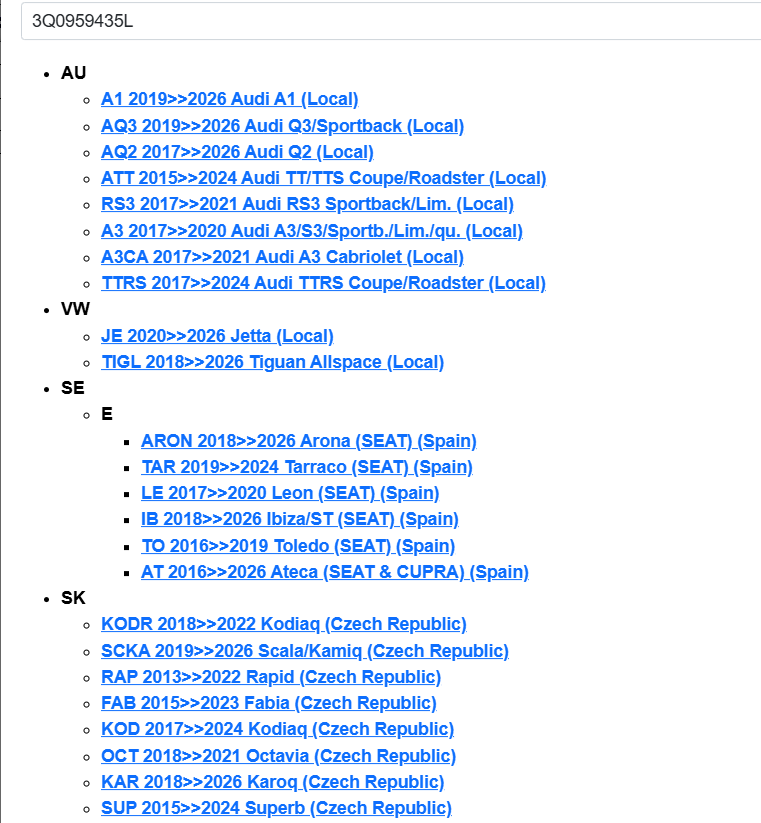 3Q0959435L

- AU
  - A1 2019>>2026 Audi A1 (Local)
  - AQ3 2019>>2026 Audi Q3/Sportback (Local)
  - AQ2 2017>>2026 Audi Q2 (Local)
  - ATT 2015>>2024 Audi TT/TTS Coupe/Roadster (Local)
  - RS3 2017>>2021 Audi RS3 Sportback/Lim. (Local)
  - A3 2017>>2020 Audi A3/S3/Sportb./Lim./qu. (Local)
  - A3CA 2017>>2021 Audi A3 Cabriolet (Local)
  - TTRS 2017>>2024 Audi TTRS Coupe/Roadster (Local)
- VW
  - JE 2020>>2026 Jetta (Local)
  - TIGL 2018>>2026 Tiguan Allspace (Local)
- SE
  - E
    - ARON 2018>>2026 Arona (SEAT) (Spain)
    - TAR 2019>>2024 Tarraco (SEAT) (Spain)
    - LE 2017>>2020 Leon (SEAT) (Spain)
    - IB 2018>>2026 Ibiza/ST (SEAT) (Spain)
    - TO 2016>>2019 Toledo (SEAT) (Spain)
    - AT 2016>>2026 Ateca (SEAT & CUPRA) (Spain)
- SK
  - KODR 2018>>2022 Kodiaq (Czech Republic)
  - SCKA 2019>>2026 Scala/Kamiq (Czech Republic)
  - RAP 2013>>2022 Rapid (Czech Republic)
  - FAB 2015>>2023 Fabia (Czech Republic)
  - KOD 2017>>2024 Kodiaq (Czech Republic)
  - OCT 2018>>2021 Octavia (Czech Republic)
  - KAR 2018>>2026 Karoq (Czech Republic)
  - SUP 2015>>2024 Superb (Czech Republic)